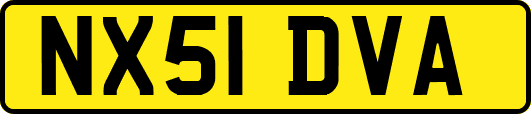 NX51 DVA